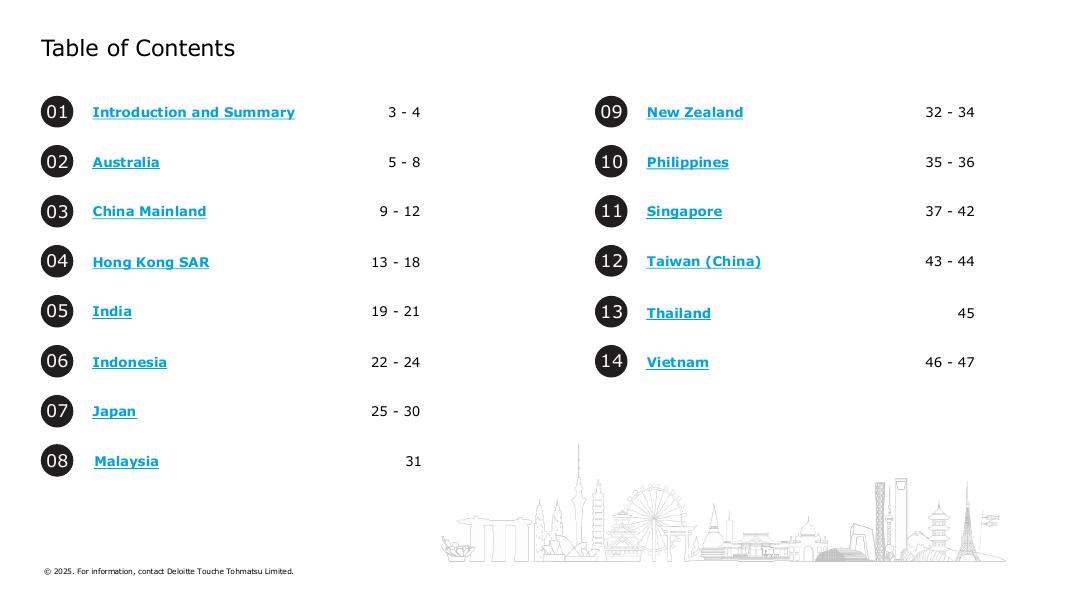 Table of Contents

01 Introduction and Summary 3 - 4
02 Australia 5 - 8
03 China Mainland 9 - 12
04 Hong Kong SAR 13 - 18
05 India 19 - 21
06 Indonesia 22 - 24
07 Japan 25 - 30
08 Malaysia 31

09 New Zealand 32 - 34
10 Philippines 35 - 36
11 Singapore 37 - 42
12 Taiwan (China) 43 - 44
13 Thailand 45
14 Vietnam 46 - 47

© 2025. For information, contact Deloitte Touche Tohmatsu Limited.